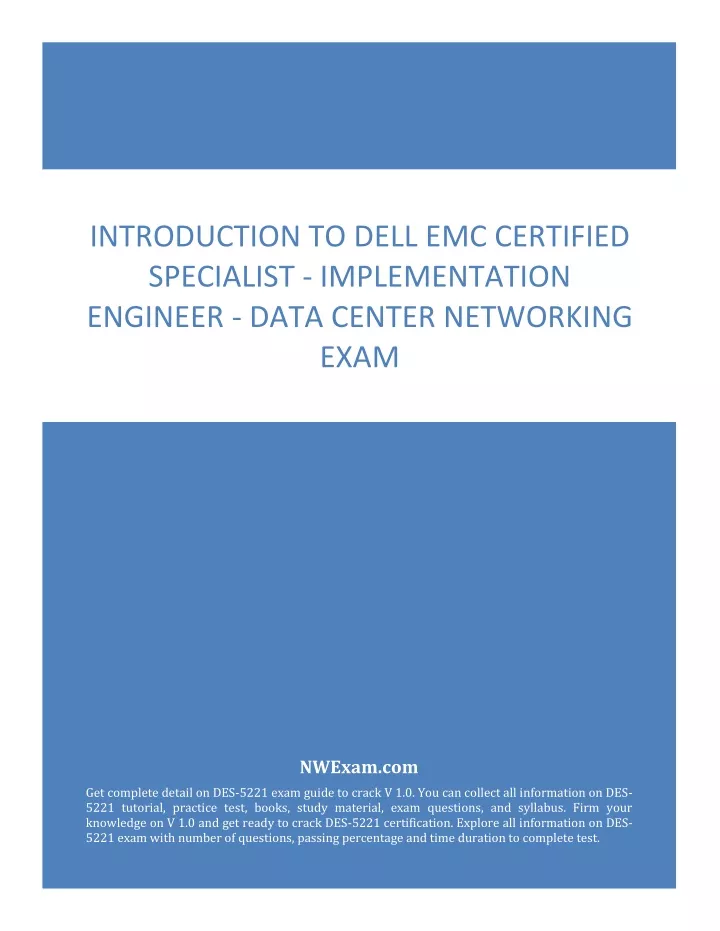 INTRODUCTION TO DELL EMC CERTIFIED SPECIALIST - IMPLEMENTATION ENGINEER - DATA CENTER NETWORKING EXAM

NWExam.com

Get complete detail on DES-5221 exam guide to crack V 1.0. You can collect all information on DES-5221 tutorial, practice test, books, study material, exam questions, and syllabus. Firm your knowledge on V 1.0 and get ready to crack DES-5221 certification. Explore all information on DES-5221 exam with number of questions, passing percentage and time duration to complete test.